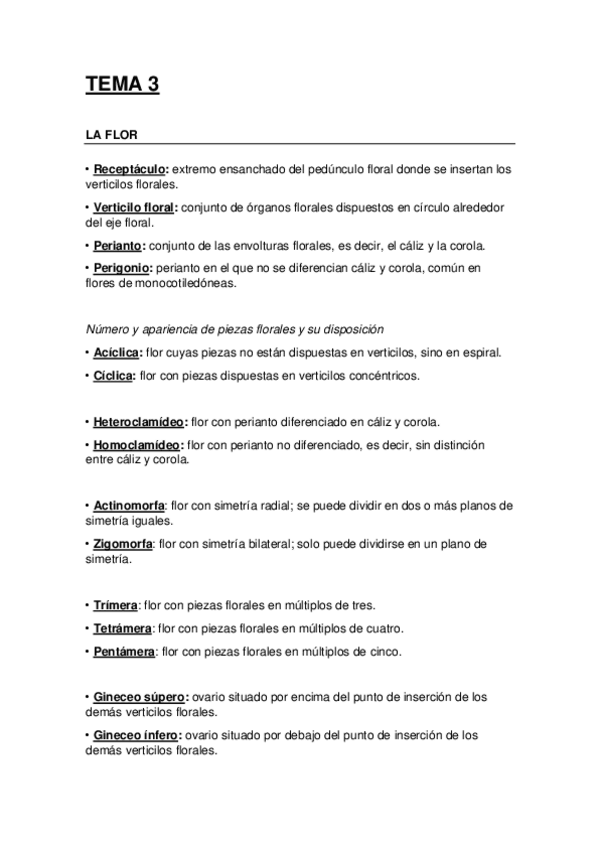 TEMA 3

LA FLOR

• Receptáculo: extremo ensanchado del pedúnculo floral donde se insertan los verticilos florales.

• Verticilo floral: conjunto de órganos florales dispuestos en círculo alrededor del eje floral.

• Perianto: conjunto de las envolturas florales, es decir, el cáliz y la corola.

• Perigonio: perianto en el que no se diferencian cáliz y corola, común en flores de monocotiledóneas.

Número y apariencia de piezas florales y su disposición

• Acíclica: flor cuyas piezas no están dispuestas en verticilos, sino en espiral.

• Cíclica: flor con piezas dispuestas en verticilos concéntricos.

• Heteroclamídeo: flor con perianto diferenciado en cáliz y corola.

• Homoclamídeo: flor con perianto no diferenciado, es decir, sin distinción entre cáliz y corola.

• Actinomorfa: flor con simetría radial; se puede dividir en dos o más planos de simetría iguales.

• Zigomorfa: flor con simetría bilateral; solo puede dividirse en un plano de simetría.

• Trímera: flor con piezas florales en múltiplos de tres.

• Tetrámera: flor con piezas florales en múltiplos de cuatro.

• Pentámera: flor con piezas florales en múltiplos de cinco.

• Gineceo súpero: ovario situado por encima del punto de inserción de los demás verticilos florales.

• Gineceo ínfero: ovario situado por debajo del punto de inserción de los demás verticilos florales.